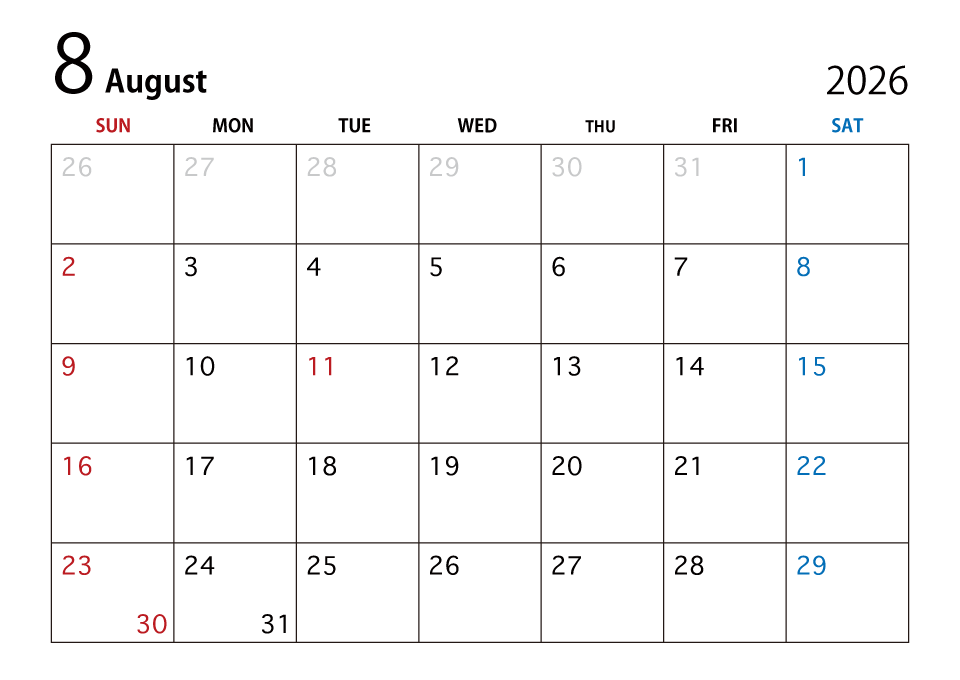 8 August

2026

| SUN | MON | TUE | WED | THU | FRI | SAT |
|---|---|---|---|---|---|---|
| 26 | 27 | 28 | 29 | 30 | 31 | 1 |
| 2 | 3 | 4 | 5 | 6 | 7 | 8 |
| 9 | 10 | 11 | 12 | 13 | 14 | 15 |
| 16 | 17 | 18 | 19 | 20 | 21 | 22 |
| 23 30 | 24 31 | 25 | 26 | 27 | 28 | 29 |